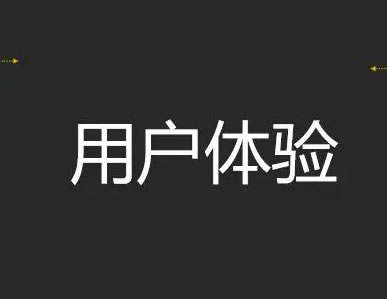 用户体验